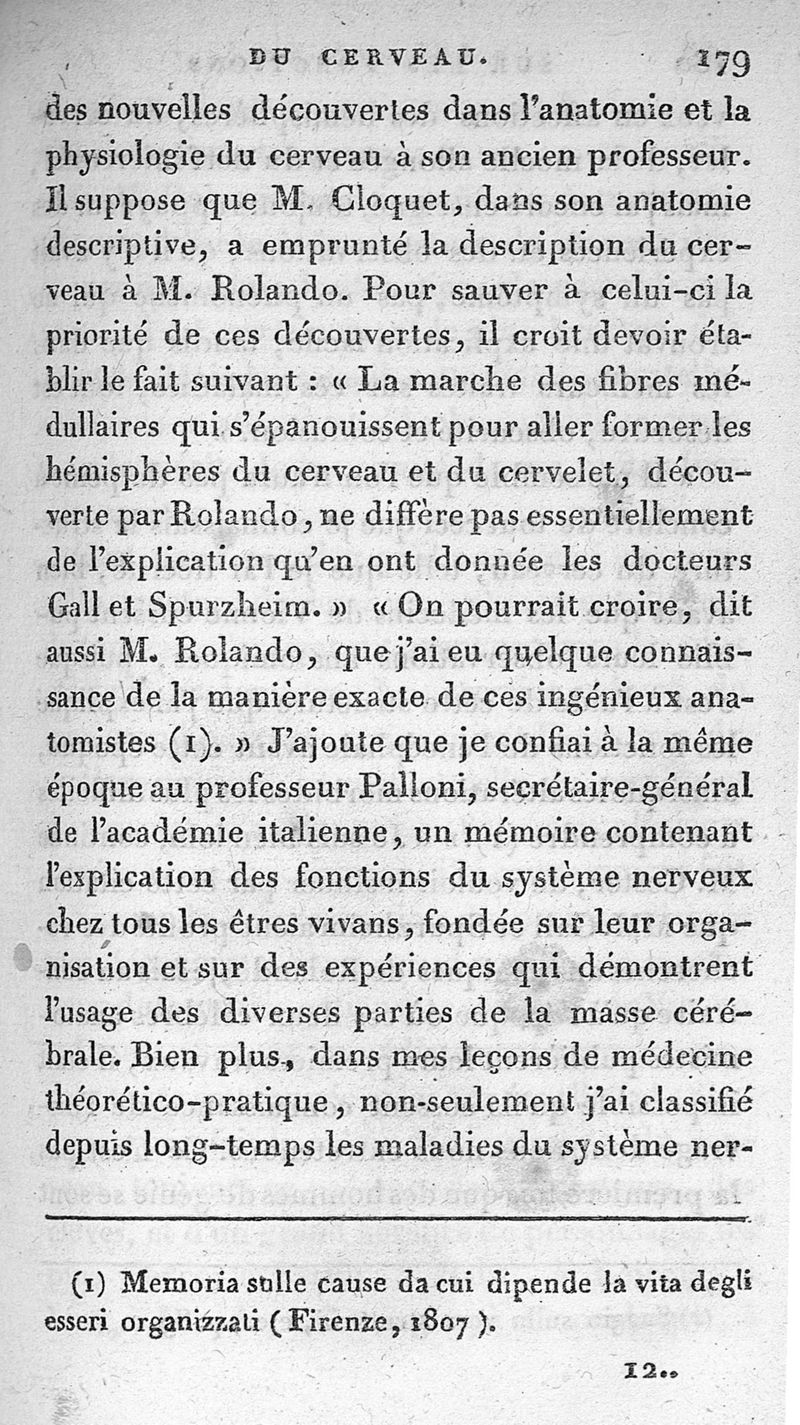 DU CERVEAU. 179

des nouvelles découvertes dans l'anatomie et la physiologie du cerveau à son ancien professeur. Il suppose que M. Cloquet, dans son anatomie descriptive, a emprunté la description du cerveau à M. Rolando. Pour sauver à celui-ci la priorité de ces découvertes, il croit devoir établir le fait suivant : « La marche des fibres médullaires qui s'épanouissent pour aller former les hémisphères du cerveau et du cervelet, découverte par Rolando, ne diffère pas essentiellement de l'explication qu'en ont donnée les docteurs Gall et Spurzheim. » « On pourrait croire, dit aussi M. Rolando, que j'ai eu quelque connaissance de la manière exacte de ces ingénieux anatomistes (1). » J'ajoute que je confiai à la même époque au professeur Palloni, secrétaire-général de l'académie italienne, un mémoire contenant l'explication des fonctions du système nerveux chez tous les êtres vivans, fondée sur leur organisation et sur des expériences qui démontrent l'usage des diverses parties de la masse cérébrale. Bien plus, dans mes leçons de médecine théorético-pratique, non-seulement j'ai classifié depuis long-temps les maladies du système ner-

(1) Memoria sulle cause da cui dipende la vita degli esseri organizzati (Firenze, 1807).

12..